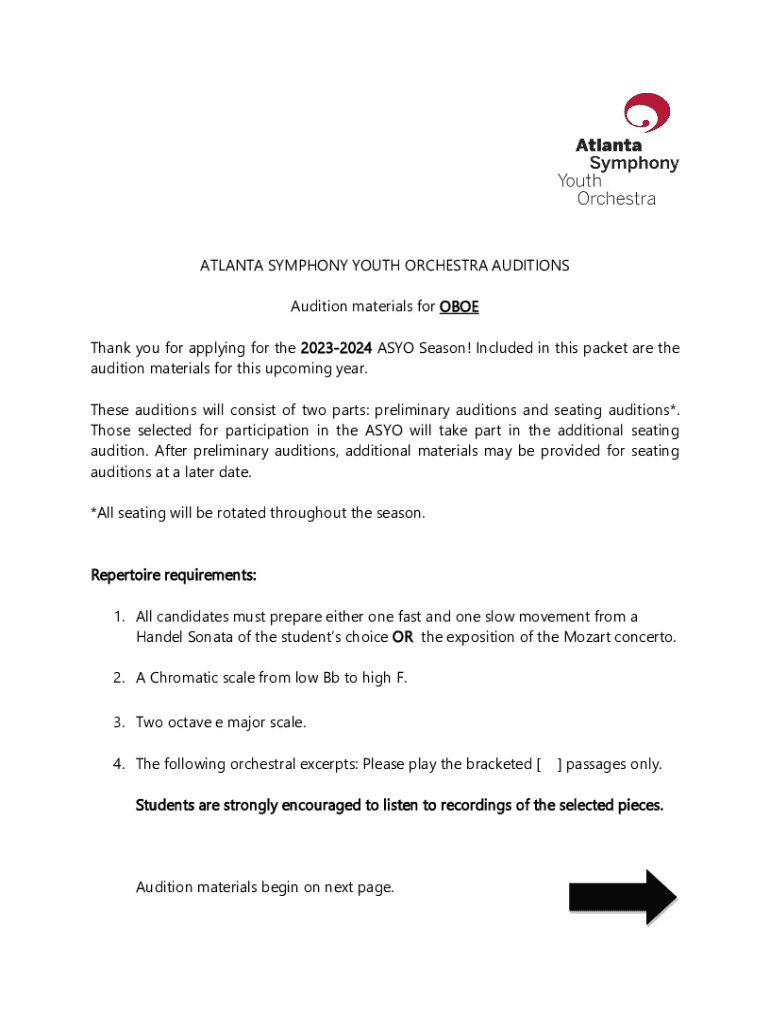 Atlanta
Symphony
Youth
Orchestra

ATLANTA SYMPHONY YOUTH ORCHESTRA AUDITIONS

Audition materials for OBOE

Thank you for applying for the 2023-2024 ASYO Season! Included in this packet are the audition materials for this upcoming year.

These auditions will consist of two parts: preliminary auditions and seating auditions*. Those selected for participation in the ASYO will take part in the additional seating audition. After preliminary auditions, additional materials may be provided for seating auditions at a later date.

*All seating will be rotated throughout the season.

Repertoire requirements:

1. All candidates must prepare either one fast and one slow movement from a Handel Sonata of the student's choice OR the exposition of the Mozart concerto.

2. A Chromatic scale from low Bb to high F.

3. Two octave e major scale.

4. The following orchestral excerpts: Please play the bracketed [ ] passages only.

Students are strongly encouraged to listen to recordings of the selected pieces.

Audition materials begin on next page.